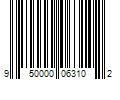 9 50000 06310 2